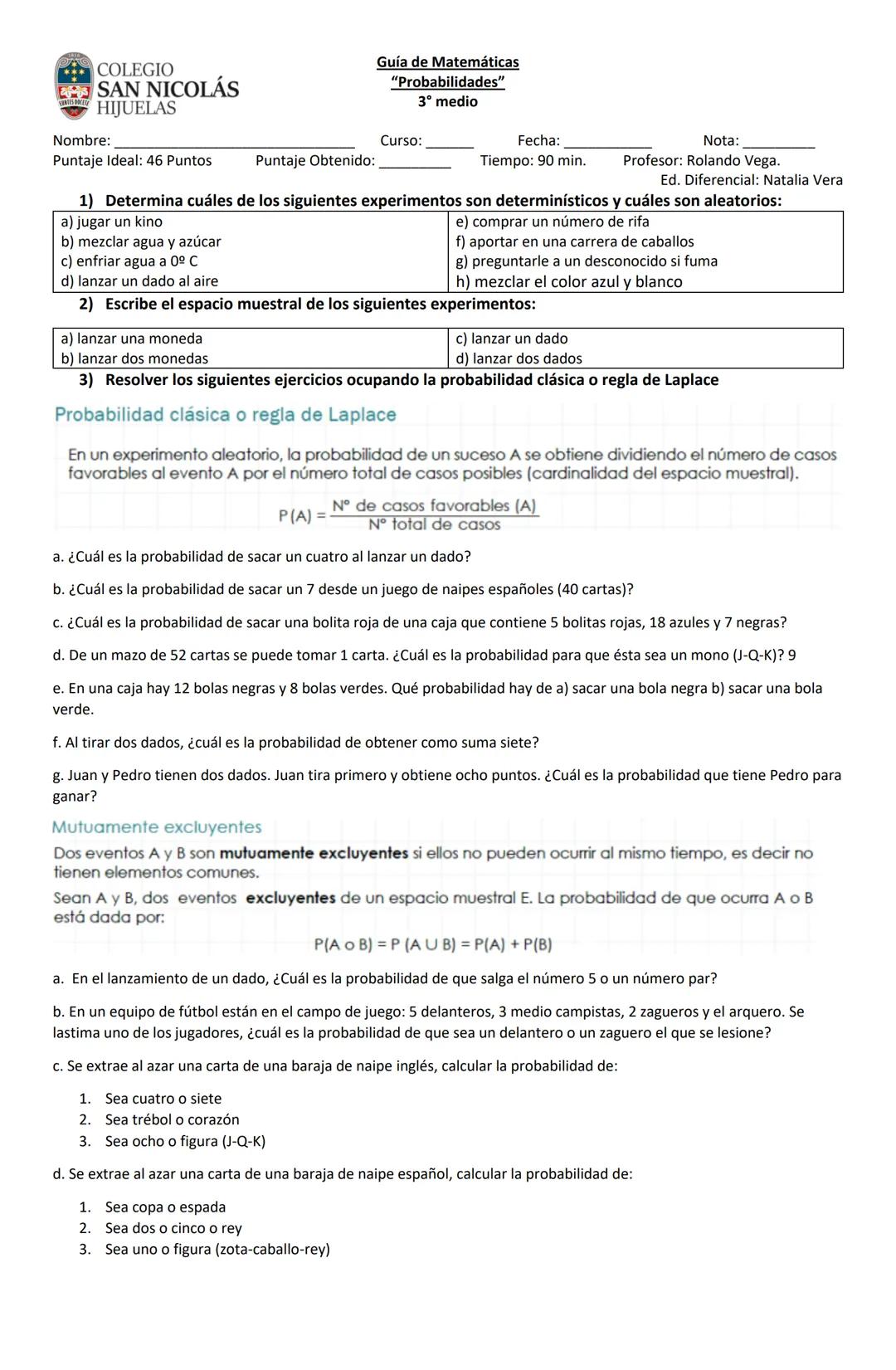 COLEGIO
SAN NICOLÁS
HIJUELAS

Guía de Matemáticas
"Probabilidades"
3° medio

Nombre: ______________________________ Curso: ______ Fecha: ___________ Nota: _________
Puntaje Ideal: 46 Puntos Puntaje Obtenido: _________ Tiempo: 90 min. Profesor: Rolando Vega.
Ed. Diferencial: Natalia Vera

1) Determina cuáles de los siguientes experimentos son determinísticos y cuáles son aleatorios:

| a) jugar un kino | e) comprar un número de rifa |
|---|---|
| b) mezclar agua y azúcar | f) aportar en una carrera de caballos |
| c) enfriar agua a 0º C | g) preguntarle a un desconocido si fuma |
| d) lanzar un dado al aire | h) mezclar el color azul y blanco |

2) Escribe el espacio muestral de los siguientes experimentos:

| a) lanzar una moneda | c) lanzar un dado |
|---|---|
| b) lanzar dos monedas | d) lanzar dos dados |

3) Resolver los siguientes ejercicios ocupando la probabilidad clásica o regla de Laplace

Probabilidad clásica o regla de Laplace

En un experimento aleatorio, la probabilidad de un suceso A se obtiene dividiendo el número de casos favorables al evento A por el número total de casos posibles (cardinalidad del espacio muestral).

$P(A) = \frac{\text{N° de casos favorables (A)}}{\text{N° total de casos}}$

a. ¿Cuál es la probabilidad de sacar un cuatro al lanzar un dado?

b. ¿Cuál es la probabilidad de sacar un 7 desde un juego de naipes españoles (40 cartas)?

c. ¿Cuál es la probabilidad de sacar una bolita roja de una caja que contiene 5 bolitas rojas, 18 azules y 7 negras?

d. De un mazo de 52 cartas se puede tomar 1 carta. ¿Cuál es la probabilidad para que ésta sea un mono (J-Q-K)? 9

e. En una caja hay 12 bolas negras y 8 bolas verdes. Qué probabilidad hay de a) sacar una bola negra b) sacar una bola verde.

f. Al tirar dos dados, ¿cuál es la probabilidad de obtener como suma siete?

g. Juan y Pedro tienen dos dados. Juan tira primero y obtiene ocho puntos. ¿Cuál es la probabilidad que tiene Pedro para ganar?

Mutuamente excluyentes

Dos eventos A y B son mutuamente excluyentes si ellos no pueden ocurrir al mismo tiempo, es decir no tienen elementos comunes.

Sean A y B, dos eventos excluyentes de un espacio muestral E. La probabilidad de que ocurra A o B está dada por:

$P(A \text{ o } B) = P(A \cup B) = P(A) + P(B)$

a. En el lanzamiento de un dado, ¿Cuál es la probabilidad de que salga el número 5 o un número par?

b. En un equipo de fútbol están en el campo de juego: 5 delanteros, 3 medio campistas, 2 zagueros y el arquero. Se lastima uno de los jugadores, ¿cuál es la probabilidad de que sea un delantero o un zaguero el que se lesione?

c. Se extrae al azar una carta de una baraja de naipe inglés, calcular la probabilidad de:

1. Sea cuatro o siete
2. Sea trébol o corazón
3. Sea ocho o figura (J-Q-K)

d. Se extrae al azar una carta de una baraja de naipe español, calcular la probabilidad de:

1. Sea copa o espada
2. Sea dos o cinco o rey
3. Sea uno o figura (zota-caballo-rey)